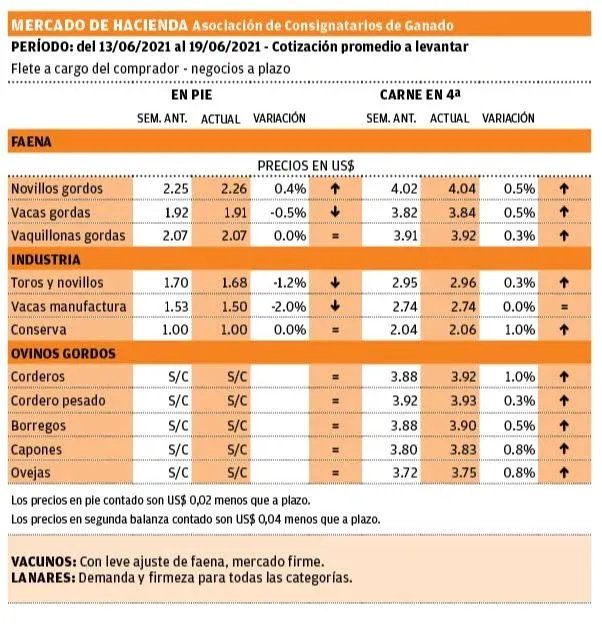 MERCADO DE HACIENDA Asociación de Consignatarios de Ganado
PERÍODO: del 13/06/2021 al 19/06/2021 - Cotización promedio a levantar
Flete a cargo del comprador - negocios a plazo

| | EN PIE | | | | CARNE EN 4ª | | | |
|---|---|---|---|---|---|---|---|---|
| | SEM. ANT. | ACTUAL | VARIACIÓN | | SEM. ANT. | ACTUAL | VARIACIÓN | |
| FAENA | | | | | | | | |
| | PRECIOS EN US$ | | | | | | | |
| Novillos gordos | 2.25 | 2.26 | 0.4% | ↑ | 4.02 | 4.04 | 0.5% | ↑ |
| Vacas gordas | 1.92 | 1.91 | -0.5% | ↓ | 3.82 | 3.84 | 0.5% | ↑ |
| Vaquillonas gordas | 2.07 | 2.07 | 0.0% | = | 3.91 | 3.92 | 0.3% | ↑ |
| INDUSTRIA | | | | | | | | |
| Toros y novillos | 1.70 | 1.68 | -1.2% | ↓ | 2.95 | 2.96 | 0.3% | ↑ |
| Vacas manufactura | 1.53 | 1.50 | -2.0% | ↓ | 2.74 | 2.74 | 0.0% | = |
| Conserva | 1.00 | 1.00 | 0.0% | = | 2.04 | 2.06 | 1.0% | ↑ |
| OVINOS GORDOS | | | | | | | | |
| Corderos | S/C | S/C | | = | 3.88 | 3.92 | 1.0% | ↑ |
| Cordero pesado | S/C | S/C | | = | 3.92 | 3.93 | 0.3% | ↑ |
| Borregos | S/C | S/C | | = | 3.88 | 3.90 | 0.5% | ↑ |
| Capones | S/C | S/C | | = | 3.80 | 3.83 | 0.8% | ↑ |
| Ovejas | S/C | S/C | | = | 3.72 | 3.75 | 0.8% | ↑ |

Los precios en pie contado son US$ 0,02 menos que a plazo.
Los precios en segunda balanza contado son US$ 0,04 menos que a plazo.

VACUNOS: Con leve ajuste de faena, mercado firme.
LANARES: Demanda y firmeza para todas las categorías.